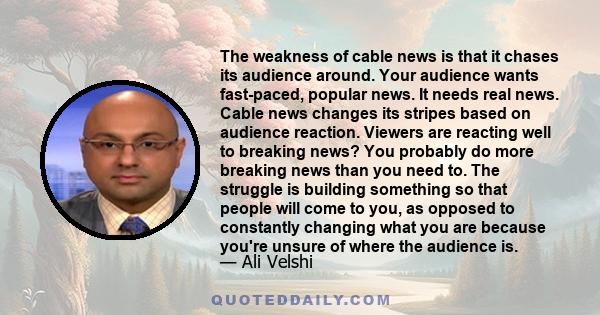 The weakness of cable news is that it chases its audience around. Your audience wants fast-paced, popular news. It needs real news. Cable news changes its stripes based on audience reaction. Viewers are reacting well to breaking news? You probably do more breaking news than you need to. The struggle is building something so that people will come to you, as opposed to constantly changing what you are because you're unsure of where the audience is.
— Ali Velshi

QUOTEDDAILY.COM